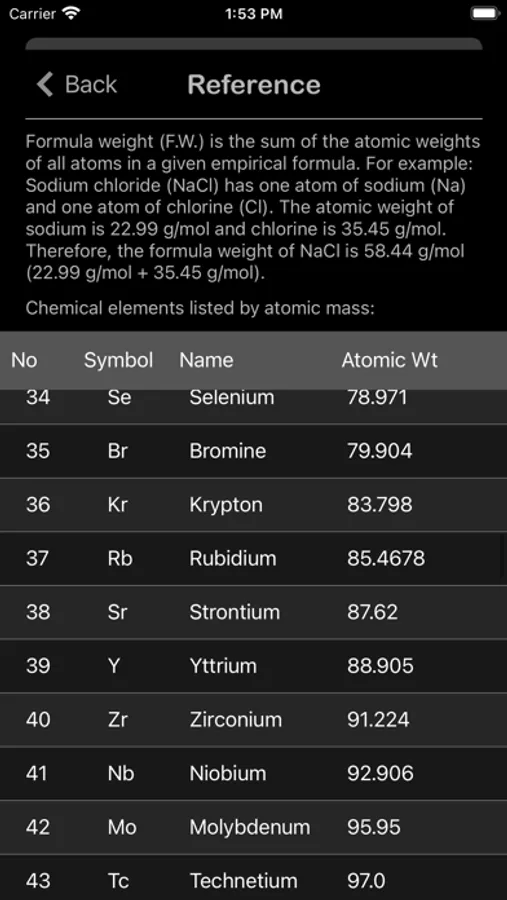 Carrier 1:53 PM

Back Reference

Formula weight (F.W.) is the sum of the atomic weights of all atoms in a given empirical formula. For example: Sodium chloride (NaCl) has one atom of sodium (Na) and one atom of chlorine (Cl). The atomic weight of sodium is 22.99 g/mol and chlorine is 35.45 g/mol. Therefore, the formula weight of NaCl is 58.44 g/mol (22.99 g/mol + 35.45 g/mol).

Chemical elements listed by atomic mass:

| No | Symbol | Name | Atomic Wt |
|---|---|---|---|
| 34 | Se | Selenium | 78.971 |
| 35 | Br | Bromine | 79.904 |
| 36 | Kr | Krypton | 83.798 |
| 37 | Rb | Rubidium | 85.4678 |
| 38 | Sr | Strontium | 87.62 |
| 39 | Y | Yttrium | 88.905 |
| 40 | Zr | Zirconium | 91.224 |
| 41 | Nb | Niobium | 92.906 |
| 42 | Mo | Molybdenum | 95.95 |
| 43 | Tc | Technetium | 97.0 |